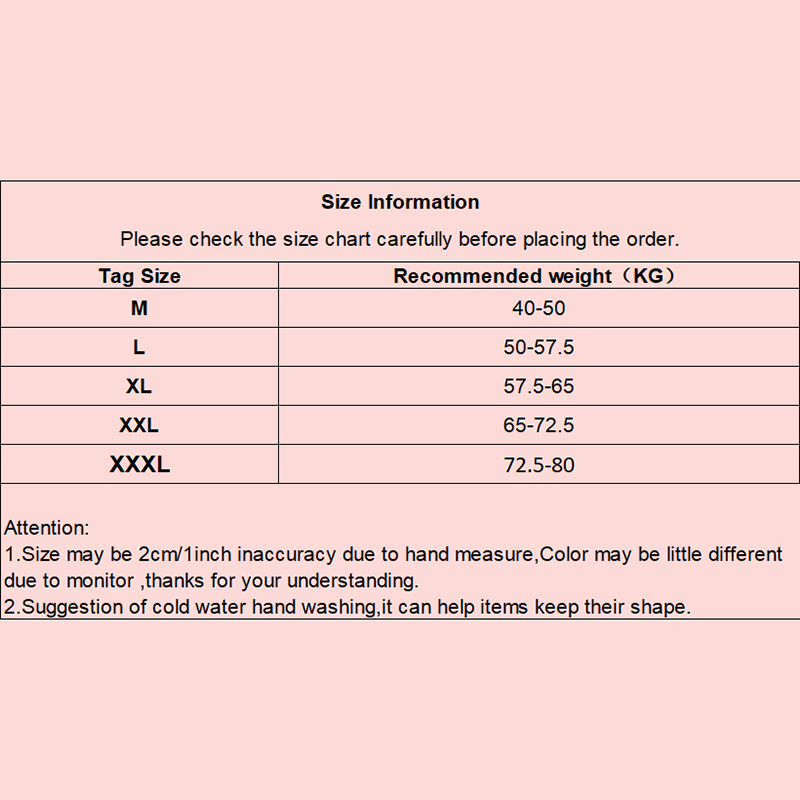 Size Information

Please check the size chart carefully before placing the order.

| Tag Size | Recommended weight（KG） |
|---|---|
| M | 40-50 |
| L | 50-57.5 |
| XL | 57.5-65 |
| XXL | 65-72.5 |
| XXXL | 72.5-80 |

Attention:
1.Size may be 2cm/1inch inaccuracy due to hand measure,Color may be little different due to monitor ,thanks for your understanding.
2.Suggestion of cold water hand washing,it can help items keep their shape.